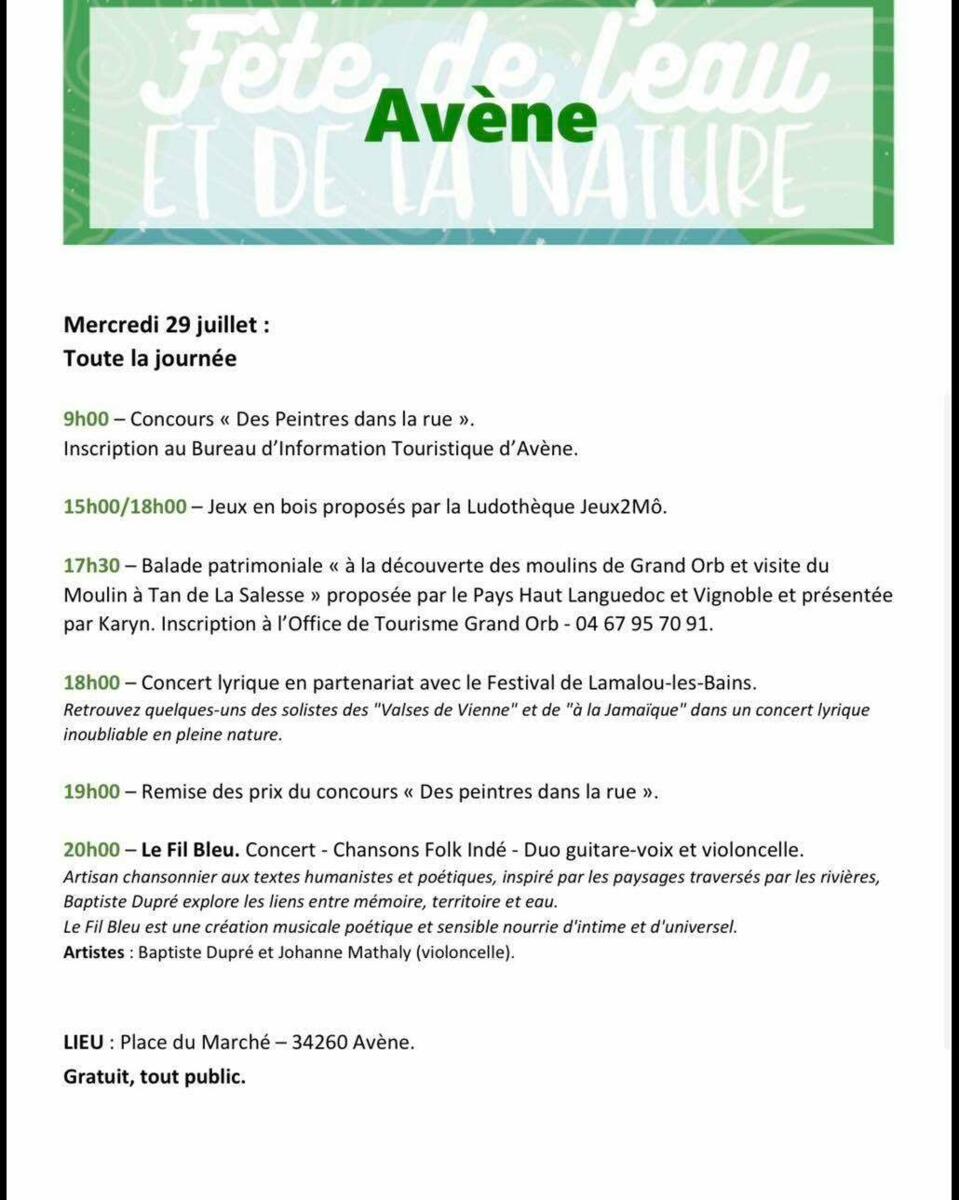 Fête de l'eau
Avène
ET DE LA NATURE

Mercredi 29 juillet :
Toute la journée

9h00 – Concours « Des Peintres dans la rue ».
Inscription au Bureau d'Information Touristique d'Avène.

15h00/18h00 – Jeux en bois proposés par la Ludothèque Jeux2Mô.

17h30 – Balade patrimoniale « à la découverte des moulins de Grand Orb et visite du Moulin à Tan de La Salesse » proposée par le Pays Haut Languedoc et Vignoble et présentée par Karyn. Inscription à l'Office de Tourisme Grand Orb - 04 67 95 70 91.

18h00 – Concert lyrique en partenariat avec le Festival de Lamalou-les-Bains.
Retrouvez quelques-uns des solistes des "Valses de Vienne" et de "à la Jamaïque" dans un concert lyrique inoubliable en pleine nature.

19h00 – Remise des prix du concours « Des peintres dans la rue ».

20h00 – Le Fil Bleu. Concert - Chansons Folk Indé - Duo guitare-voix et violoncelle.
Artisan chansonnier aux textes humanistes et poétiques, inspiré par les paysages traversés par les rivières, Baptiste Dupré explore les liens entre mémoire, territoire et eau.
Le Fil Bleu est une création musicale poétique et sensible nourrie d'intime et d'universel.
Artistes : Baptiste Dupré et Johanne Mathaly (violoncelle).

LIEU : Place du Marché – 34260 Avène.
Gratuit, tout public.